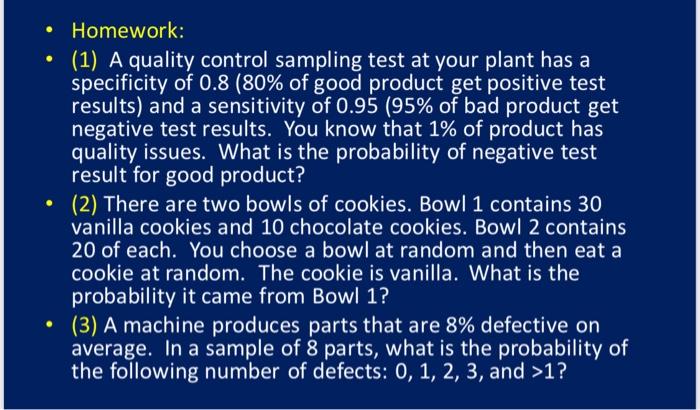 • Homework:

• (1) A quality control sampling test at your plant has a specificity of 0.8 (80% of good product get positive test results) and a sensitivity of 0.95 (95% of bad product get negative test results. You know that 1% of product has quality issues. What is the probability of negative test result for good product?

• (2) There are two bowls of cookies. Bowl 1 contains 30 vanilla cookies and 10 chocolate cookies. Bowl 2 contains 20 of each. You choose a bowl at random and then eat a cookie at random. The cookie is vanilla. What is the probability it came from Bowl 1?

• (3) A machine produces parts that are 8% defective on average. In a sample of 8 parts, what is the probability of the following number of defects: 0, 1, 2, 3, and >1?